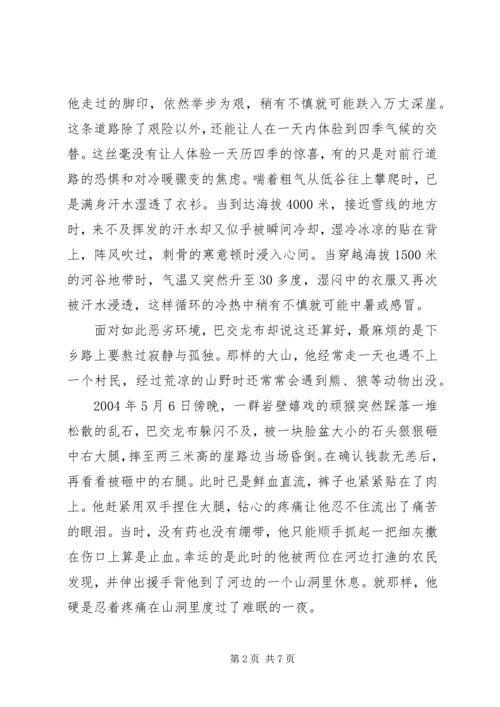 他走过的脚印，依然举步为艰，稍有不慎就可能跌入万丈深崖。这条道路除了艰险以外，还能让人在一天内体验到四季气候的交替。这丝毫没有让人体验一天历四季的惊喜，有的只是对前行道路的恐惧和对冷暖骤变的焦虑。喘着粗气从低谷往上攀爬时，已是满身汗水湿透了衣衫。当到达海拔4000米，接近雪线的地方时，来不及挥发的汗水却又似乎被瞬间冷却，湿冷冰凉的贴在背上，阵风吹过，刺骨的寒意顿时浸入心间。当穿越海拔1500米的河谷地带时，气温又突然升至30多度，湿闷中的衣服又再次被汗水浸透，这样循环的冷热中稍有不慎就可能中暑或感冒。

面对如此恶劣环境，巴交龙布却说这还算好，最麻烦的是下乡路上要熬过寂静与孤独。那样的大山，他经常走一天也遇不上一个村民，经过荒凉的山野时还常常会遇到熊、狼等动物出没。

2004年5月6日傍晚，一群岩壁嬉戏的顽猴突然踩落一堆松散的乱石，巴交龙布躲闪不及，被一块脸盆大小的石头狠狠砸中右大腿，摔至两三米高的崖路边当场昏倒。在确认钱款无恙后，再看看被砸中的右腿。此时已是鲜血直流，裤子也紧紧贴在了肉上。他赶紧用双手捏住大腿，钻心的疼痛让他忍不住流出了痛苦的眼泪。当时，没有药也没有绷带，他只能顺手抓起一把细灰撒在伤口上算是止血。幸运的是此时的他被两位在河边打渔的农民发现，并伸出援手背他到了河边的一个山洞里休息。就那样，他硬是忍着疼痛在山洞里度过了难眠的一夜。

第2页 共7页